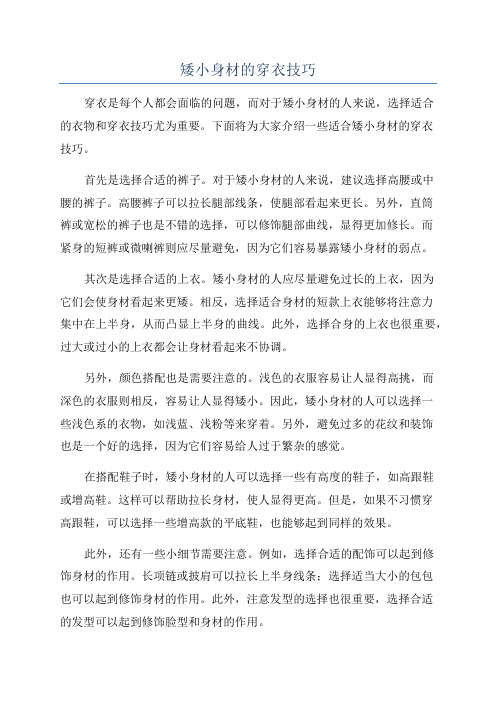 矮小身材的穿衣技巧

穿衣是每个人都会面临的问题，而对于矮小身材的人来说，选择适合的衣物和穿衣技巧尤为重要。下面将为大家介绍一些适合矮小身材的穿衣技巧。

首先是选择合适的裤子。对于矮小身材的人来说，建议选择高腰或中腰的裤子。高腰裤子可以拉长腿部线条，使腿部看起来更长。另外，直筒裤或宽松的裤子也是不错的选择，可以修饰腿部曲线，显得更加修长。而紧身的短裤或微喇裤则应尽量避免，因为它们容易暴露矮小身材的弱点。

其次是选择合适的上衣。矮小身材的人应尽量避免过长的上衣，因为它们会使身材看起来更矮。相反，选择适合身材的短款上衣能够将注意力集中在上半身，从而凸显上半身的曲线。此外，选择合身的上衣也很重要，过大或过小的上衣都会让身材看起来不协调。

另外，颜色搭配也是需要注意的。浅色的衣服容易让人显得高挑，而深色的衣服则相反，容易让人显得矮小。因此，矮小身材的人可以选择一些浅色系的衣物，如浅蓝、浅粉等来穿着。另外，避免过多的花纹和装饰也是一个好的选择，因为它们容易给人过于繁杂的感觉。

在搭配鞋子时，矮小身材的人可以选择一些有高度的鞋子，如高跟鞋或增高鞋。这样可以帮助拉长身材，使人显得更高。但是，如果不习惯穿高跟鞋，可以选择一些增高款的平底鞋，也能够起到同样的效果。

此外，还有一些小细节需要注意。例如，选择合适的配饰可以起到修饰身材的作用。长项链或披肩可以拉长上半身线条；选择适当大小的包包也可以起到修饰身材的作用。此外，注意发型的选择也很重要，选择合适的发型可以起到修饰脸型和身材的作用。